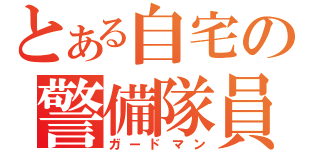 とある自宅の
警備隊員
ガードマン